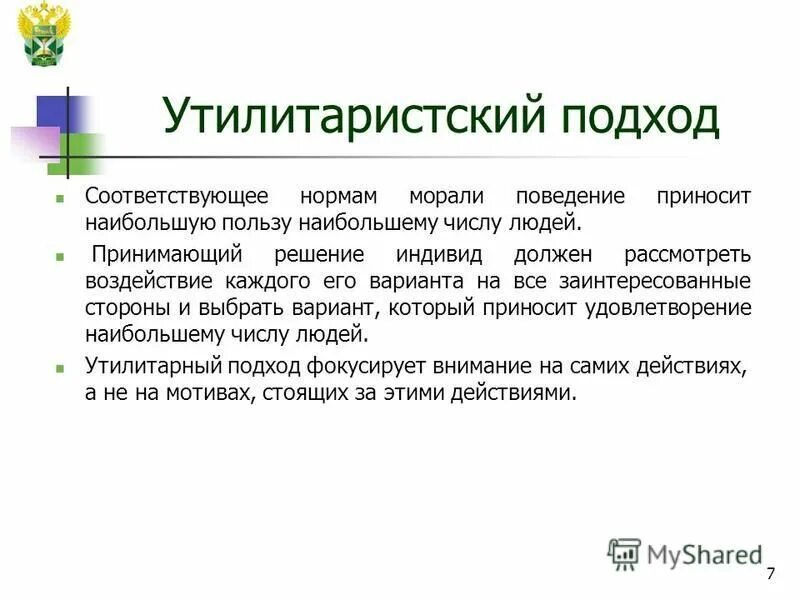 Утилитаристский подход

Соответствующее нормам морали поведение приносит наибольшую пользу наибольшему числу людей.

Принимающий решение индивид должен рассмотреть воздействие каждого его варианта на все заинтересованные стороны и выбрать вариант, который приносит удовлетворение наибольшему числу людей.

Утилитарный подход фокусирует внимание на самих действиях, а не на мотивах, стоящих за этими действиями.

MyShared

7